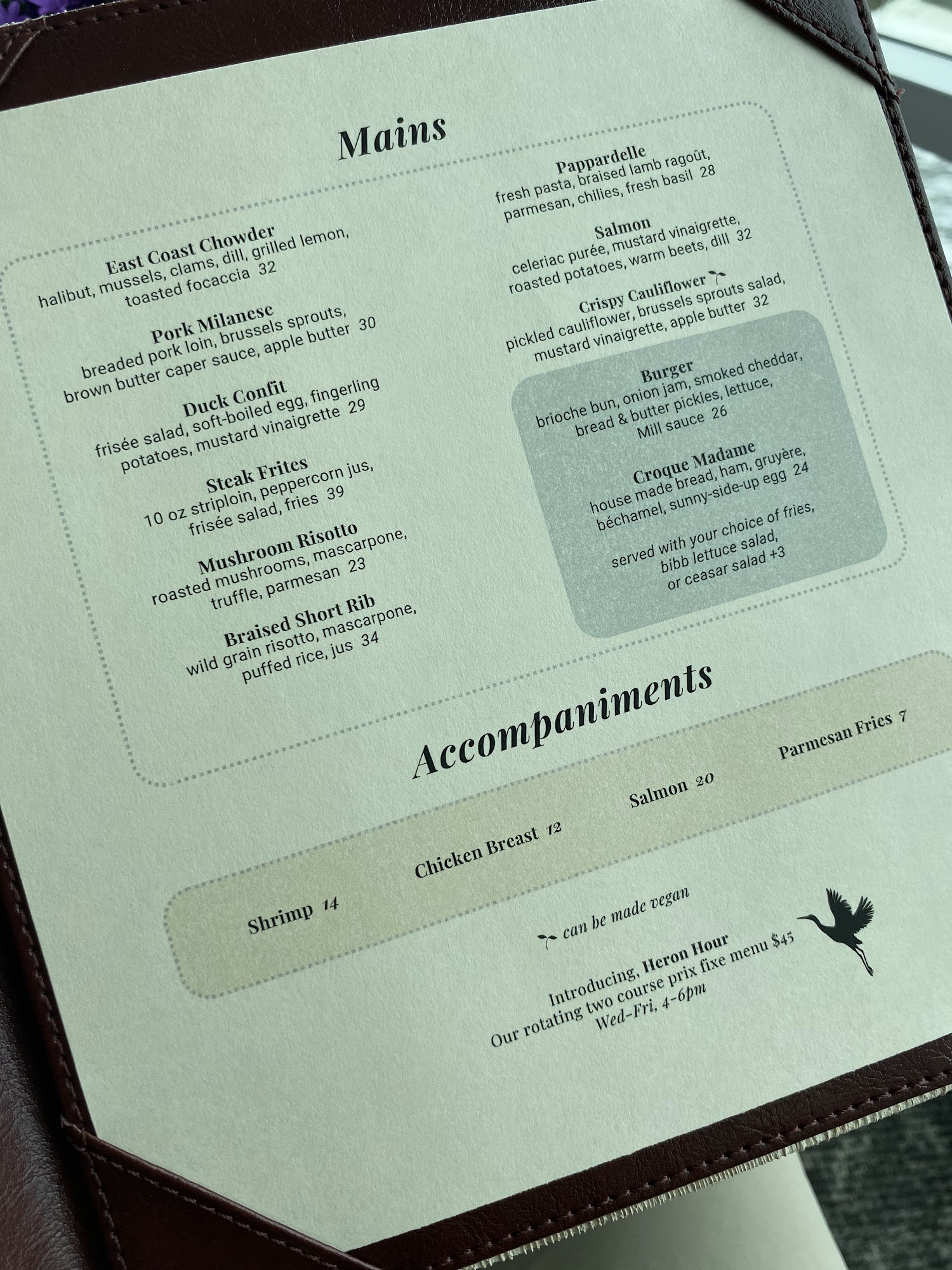 Mains

East Coast Chowder
halibut, mussels, clams, dill, grilled lemon, toasted focaccia 32

Pork Milanese
breaded pork loin, brussels sprouts, brown butter caper sauce, apple butter 30

Duck Confit
frisée salad, soft-boiled egg, fingerling potatoes, mustard vinaigrette 29

Steak Frites
10 oz striploin, peppercorn jus, frisée salad, fries 39

Mushroom Risotto
roasted mushrooms, mascarpone, truffle, parmesan 23

Braised Short Rib
wild grain risotto, mascarpone, puffed rice, jus 34

Pappardelle
fresh pasta, braised lamb ragoût, parmesan, chilies, fresh basil 28

Salmon
celeriac purée, mustard vinaigrette, roasted potatoes, warm beets, dill 32

Crispy Cauliflower
pickled cauliflower, brussels sprouts salad, mustard vinaigrette, apple butter 32

Burger
brioche bun, onion jam, smoked cheddar, bread & butter pickles, lettuce, Mill sauce 26

Croque Madame
house made bread, ham, gruyère, béchamel, sunny-side-up egg 24

served with your choice of fries, bibb lettuce salad, or ceasar salad +3

Accompaniments

Shrimp 14
Chicken Breast 12
Salmon 20
Parmesan Fries 7

can be made vegan

Introducing, Heron Hour
Our rotating two course prix fixe menu $45
Wed-Fri, 4-6pm